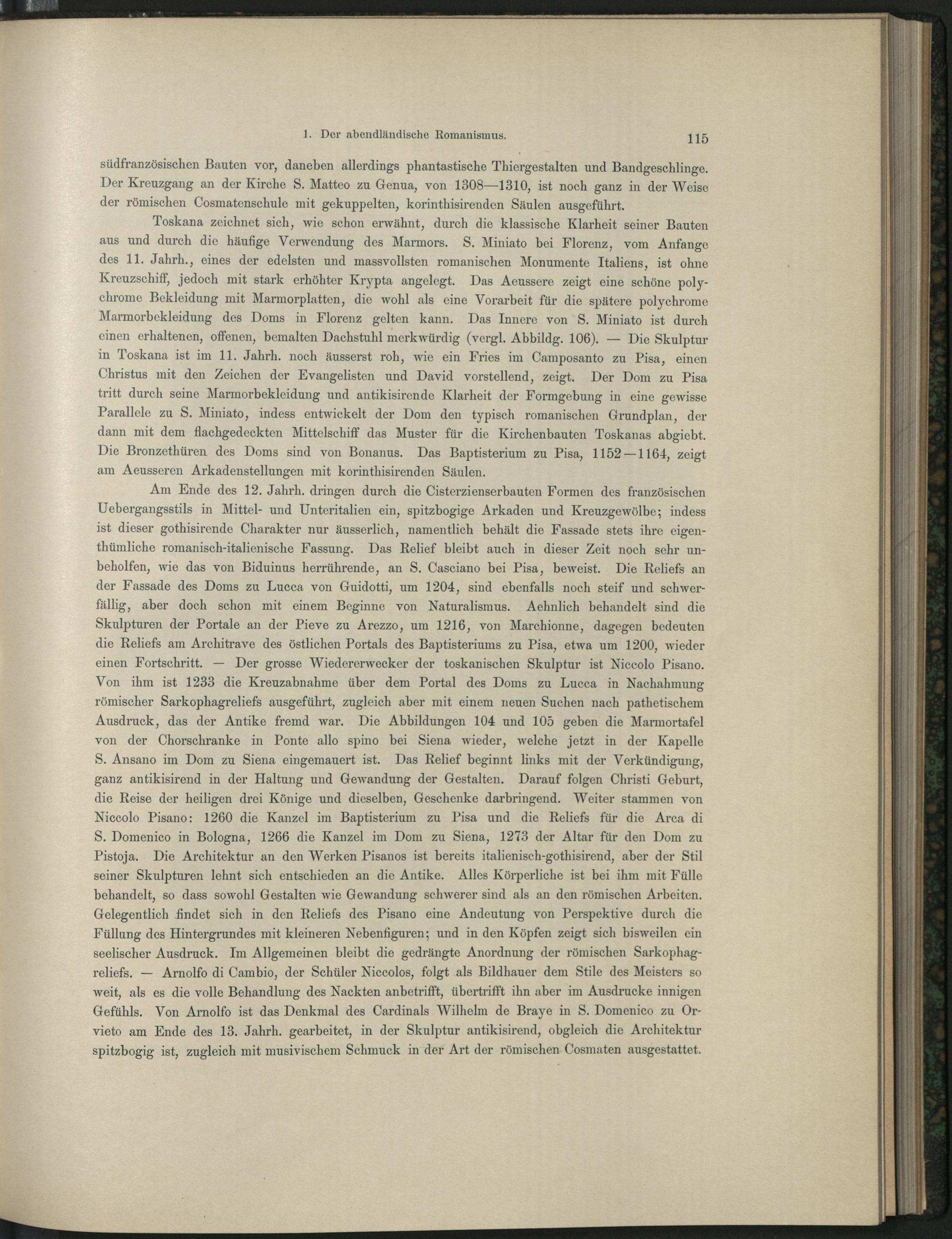 1. Der abendländische Romanismus. 115

südfranzösischen Bauten vor, daneben allerdings phantastische Thiergestalten und Bandgeschlinge. Der Kreuzgang an der Kirche S. Matteo zu Genua, von 1308—1310, ist noch ganz in der Weise der römischen Cosmatenschule mit gekuppelten, korinthisirenden Säulen ausgeführt.

Toskana zeichnet sich, wie schon erwähnt, durch die klassische Klarheit seiner Bauten aus und durch die häufige Verwendung des Marmors. S. Miniato bei Florenz, vom Anfange des 11. Jahrh., eines der edelsten und massvollsten romanischen Monumente Italiens, ist ohne Kreuzschiff, jedoch mit stark erhöhter Krypta angelegt. Das Aeussere zeigt eine schöne polychrome Bekleidung mit Marmorplatten, die wohl als eine Vorarbeit für die spätere polychrome Marmorbekleidung des Doms in Florenz gelten kann. Das Innere von S. Miniato ist durch einen erhaltenen, offenen, bemalten Dachstuhl merkwürdig (vergl. Abbildg. 106). — Die Skulptur in Toskana ist im 11. Jahrh. noch äusserst roh, wie ein Fries im Camposanto zu Pisa, einen Christus mit den Zeichen der Evangelisten und David vorstellend, zeigt. Der Dom zu Pisa tritt durch seine Marmorbekleidung und antikisirende Klarheit der Formgebung in eine gewisse Parallele zu S. Miniato, indess entwickelt der Dom den typisch romanischen Grundplan, der dann mit dem flachgedeckten Mittelschiff das Muster für die Kirchenbauten Toskanas abgiebt. Die Bronzethüren des Doms sind von Bonanus. Das Baptisterium zu Pisa, 1152—1164, zeigt am Aeusseren Arkadenstellungen mit korinthisirenden Säulen.

Am Ende des 12. Jahrh. dringen durch die Cisterzienserbauten Formen des französischen Uebergangsstils in Mittel- und Unteritalien ein, spitzbogige Arkaden und Kreuzgewölbe; indess ist dieser gothisirende Charakter nur äusserlich, namentlich behält die Fassade stets ihre eigenthümliche romanisch-italienische Fassung. Das Relief bleibt auch in dieser Zeit noch sehr unbeholfen, wie das von Biduinus herrührende, an S. Casciano bei Pisa, beweist. Die Reliefs an der Fassade des Doms zu Lucca von Guidotti, um 1204, sind ebenfalls noch steif und schwerfällig, aber doch schon mit einem Beginne von Naturalismus. Aehnlich behandelt sind die Skulpturen der Portale an der Pieve zu Arezzo, um 1216, von Marchionne, dagegen bedeuten die Reliefs am Architrave des östlichen Portals des Baptisteriums zu Pisa, etwa um 1200, wieder einen Fortschritt. — Der grosse Wiedererwecker der toskanischen Skulptur ist Niccolo Pisano. Von ihm ist 1233 die Kreuzabnahme über dem Portal des Doms zu Lucca in Nachahmung römischer Sarkophagreliefs ausgeführt, zugleich aber mit einem neuen Suchen nach pathetischem Ausdruck, das der Antike fremd war. Die Abbildungen 104 und 105 geben die Marmortafel von der Chorschranke in Ponte allo spino bei Siena wieder, welche jetzt in der Kapelle S. Ansano im Dom zu Siena eingemauert ist. Das Relief beginnt links mit der Verkündigung, ganz antikisirend in der Haltung und Gewandung der Gestalten. Darauf folgen Christi Geburt, die Reise der heiligen drei Könige und dieselben, Geschenke darbringend. Weiter stammen von Niccolo Pisano: 1260 die Kanzel im Baptisterium zu Pisa und die Reliefs für die Arca di S. Domenico in Bologna, 1266 die Kanzel im Dom zu Siena, 1273 der Altar für den Dom zu Pistoja. Die Architektur an den Werken Pisanos ist bereits italienisch-gothisirend, aber der Stil seiner Skulpturen lehnt sich entschieden an die Antike. Alles Körperliche ist bei ihm mit Fülle behandelt, so dass sowohl Gestalten wie Gewandung schwerer sind als an den römischen Arbeiten. Gelegentlich findet sich in den Reliefs des Pisano eine Andeutung von Perspektive durch die Füllung des Hintergrundes mit kleineren Nebenfiguren; und in den Köpfen zeigt sich bisweilen ein seelischer Ausdruck. Im Allgemeinen bleibt die gedrängte Anordnung der römischen Sarkophagreliefs. — Arnolfo di Cambio, der Schüler Niccolos, folgt als Bildhauer dem Stile des Meisters so weit, als es die volle Behandlung des Nackten anbetrifft, übertrifft ihn aber im Ausdrucke innigen Gefühls. Von Arnolfo ist das Denkmal des Cardinals Wilhelm de Braye in S. Domenico zu Orvieto am Ende des 13. Jahrh. gearbeitet, in der Skulptur antikisirend, obgleich die Architektur spitzbogig ist, zugleich mit musivischem Schmuck in der Art der römischen Cosmaten ausgestattet.